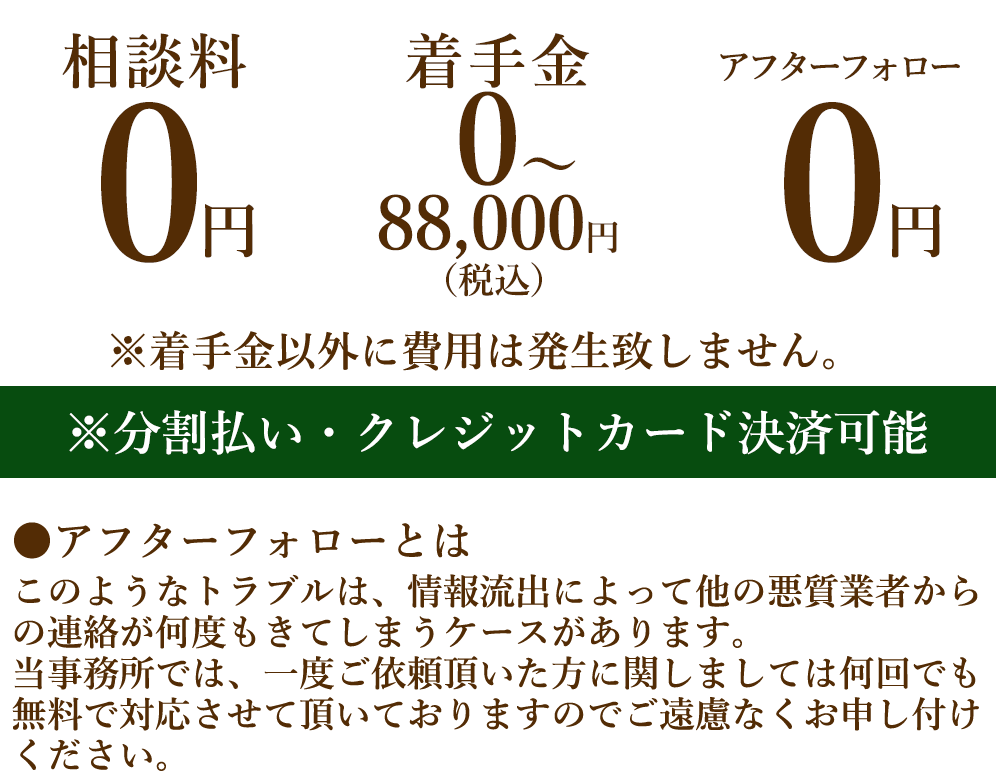 相談料
0円

着手金
0～
88,000円
（税込）

アフターフォロー
0円

※着手金以外に費用は発生致しません。

※分割払い・クレジットカード決済可能

●アフターフォローとは
このようなトラブルは、情報流出によって他の悪質業者からの連絡が何度もきてしまうケースがあります。
当事務所では、一度ご依頼頂いた方に関しましては何回でも無料で対応させて頂いておりますのでご遠慮なくお申し付けください。